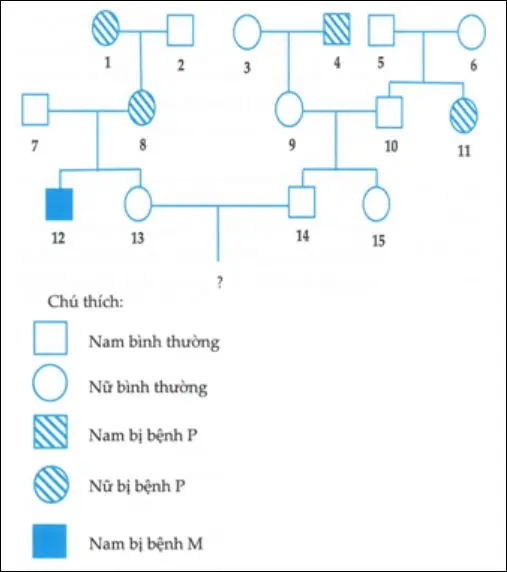 1 2 3 4 5 6

7 8 9 10 11

12 13 14 15

?

Chú thích:

Nam bình thường

Nữ bình thường

Nam bị bệnh P

Nữ bị bệnh P

Nam bị bệnh M